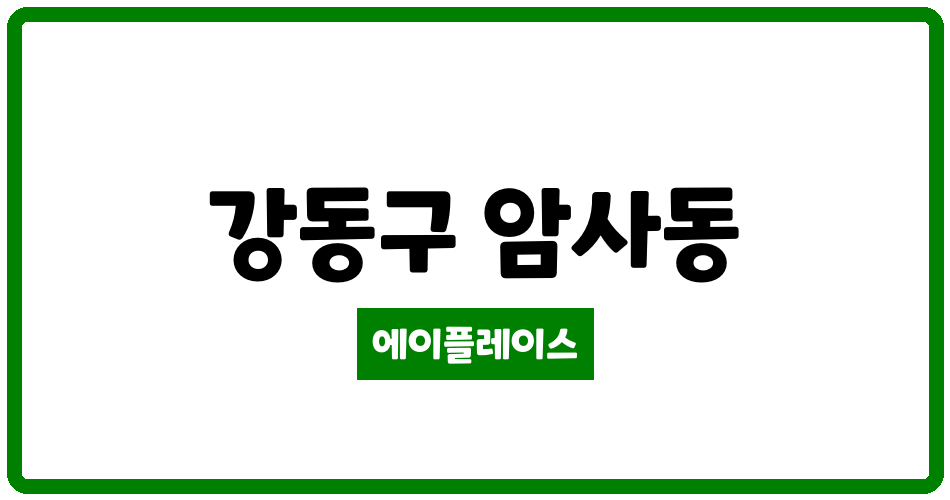 강동구 암사동

에이플레이스